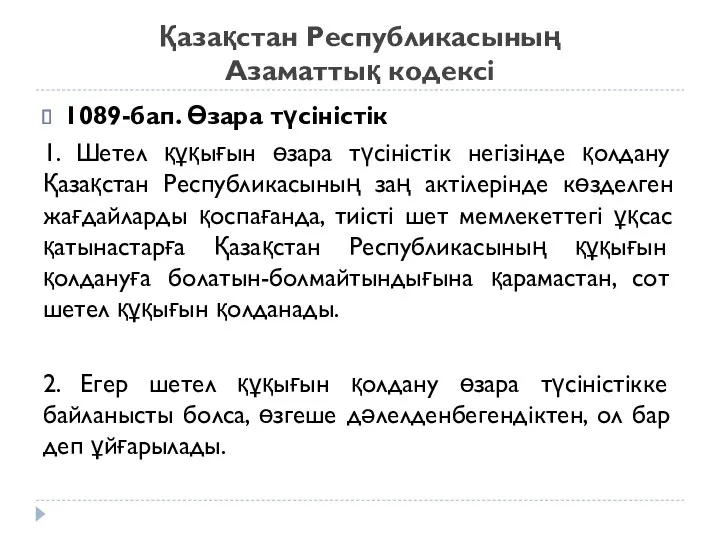 Қазақстан Республикасының Азаматтық кодексі

1089-бап. Өзара түсіністік

1. Шетел құқығын өзара түсіністік негізінде қолдану Қазақстан Республикасының заң актілерінде көзделген жағдайларды қоспағанда, тиісті шет мемлекеттегі ұқсас қатынастарға Қазақстан Республикасының құқығын қолдануға болатын-болмайтындығына қарамастан, сот шетел құқығын қолданады.

2. Егер шетел құқығын қолдану өзара түсіністікке байланысты болса, өзгеше дәлелденбегендіктен, ол бар деп ұйғарылады.